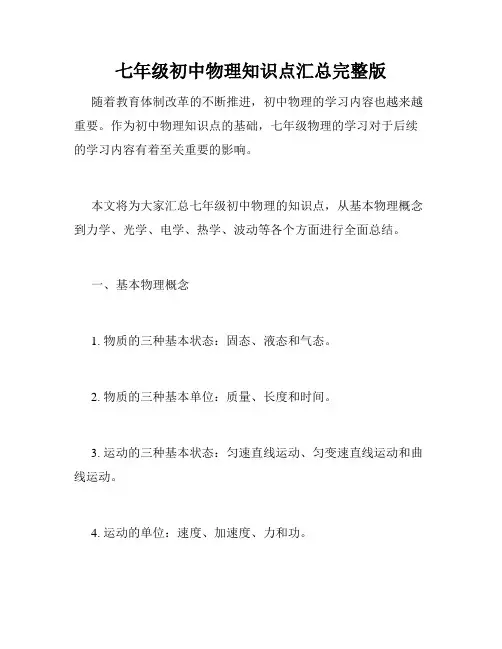 七年级初中物理知识点汇总完整版

随着教育体制改革的不断推进，初中物理的学习内容也越来越重要。作为初中物理知识点的基础，七年级物理的学习对于后续的学习内容有着至关重要的影响。

本文将为大家汇总七年级初中物理的知识点，从基本物理概念到力学、光学、电学、热学、波动等各个方面进行全面总结。

一、基本物理概念

1. 物质的三种基本状态：固态、液态和气态。

2. 物质的三种基本单位：质量、长度和时间。

3. 运动的三种基本状态：匀速直线运动、匀变速直线运动和曲线运动。

4. 运动的单位：速度、加速度、力和功。